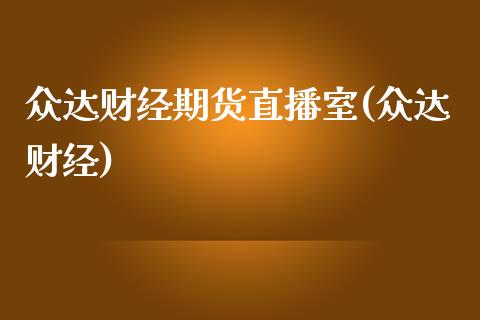 众达财经期货直播室(众达财经)